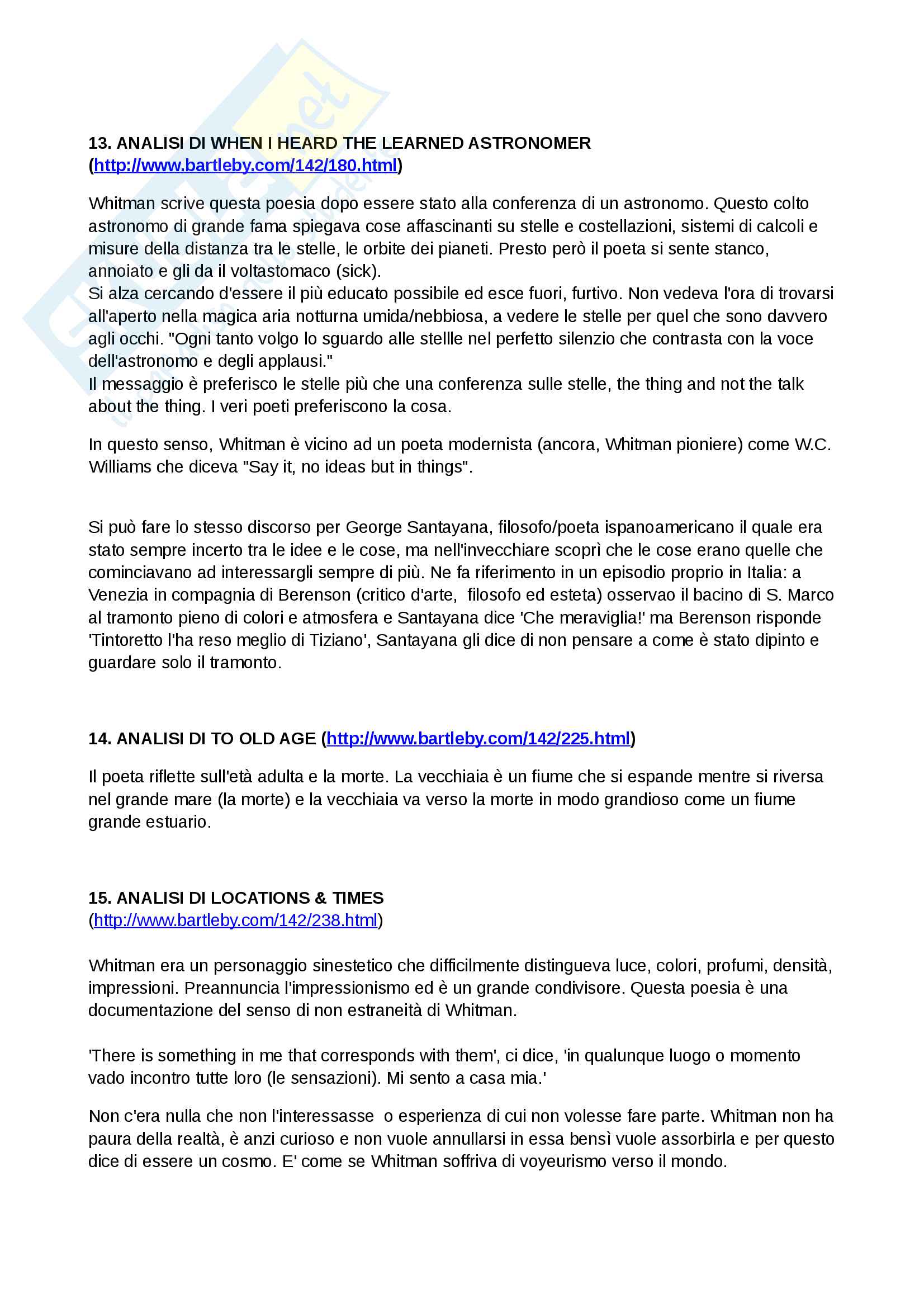 13. ANALISI DI WHEN I HEARD THE LEARNED ASTRONOMER (http://www.bartleby.com/142/180.html)

Whitman scrive questa poesia dopo essere stato alla conferenza di un astronomo. Questo colto astronomo di grande fama spiegava cose affascinanti su stelle e costellazioni, sistemi di calcoli e misure della distanza tra le stelle, le orbite dei pianeti. Presto però il poeta si sente stanco, annoiato e gli da il voltastomaco (sick).
Si alza cercando d'essere il più educato possibile ed esce fuori, furtivo. Non vedeva l'ora di trovarsi all'aperto nella magica aria notturna umida/nebbiosa, a vedere le stelle per quel che sono davvero agli occhi. "Ogni tanto volgo lo sguardo alle stellle nel perfetto silenzio che contrasta con la voce dell'astronomo e degli applausi."
Il messaggio è preferisco le stelle più che una conferenza sulle stelle, the thing and not the talk about the thing. I veri poeti preferiscono la cosa.

In questo senso, Whitman è vicino ad un poeta modernista (ancora, Whitman pioniere) come W.C. Williams che diceva "Say it, no ideas but in things".

Si può fare lo stesso discorso per George Santayana, filosofo/poeta ispanoamericano il quale era stato sempre incerto tra le idee e le cose, ma nell'invecchiare scoprì che le cose erano quelle che cominciavano ad interessargli sempre di più. Ne fa riferimento in un episodio proprio in Italia: a Venezia in compagnia di Berenson (critico d'arte, filosofo ed esteta) osservao il bacino di S. Marco al tramonto pieno di colori e atmosfera e Santayana dice 'Che meraviglia!' ma Berenson risponde 'Tintoretto l'ha reso meglio di Tiziano', Santayana gli dice di non pensare a come è stato dipinto e guardare solo il tramonto.

14. ANALISI DI TO OLD AGE (http://www.bartleby.com/142/225.html)

Il poeta riflette sull'età adulta e la morte. La vecchiaia è un fiume che si espande mentre si riversa nel grande mare (la morte) e la vecchiaia va verso la morte in modo grandioso come un fiume grande estuario.

15. ANALISI DI LOCATIONS & TIMES (http://www.bartleby.com/142/238.html)

Whitman era un personaggio sinestetico che difficilmente distingueva luce, colori, profumi, densità, impressioni. Preannuncia l'impressionismo ed è un grande condivisore. Questa poesia è una documentazione del senso di non estraneità di Whitman.

'There is something in me that corresponds with them', ci dice, 'in qualunque luogo o momento vado incontro tutte loro (le sensazioni). Mi sento a casa mia.'

Non c'era nulla che non l'interessasse o esperienza di cui non volesse fare parte. Whitman non ha paura della realtà, è anzi curioso e non vuole annullarsi in essa bensì vuole assorbirla e per questo dice di essere un cosmo. E' come se Whitman soffriva di voyeurismo verso il mondo.